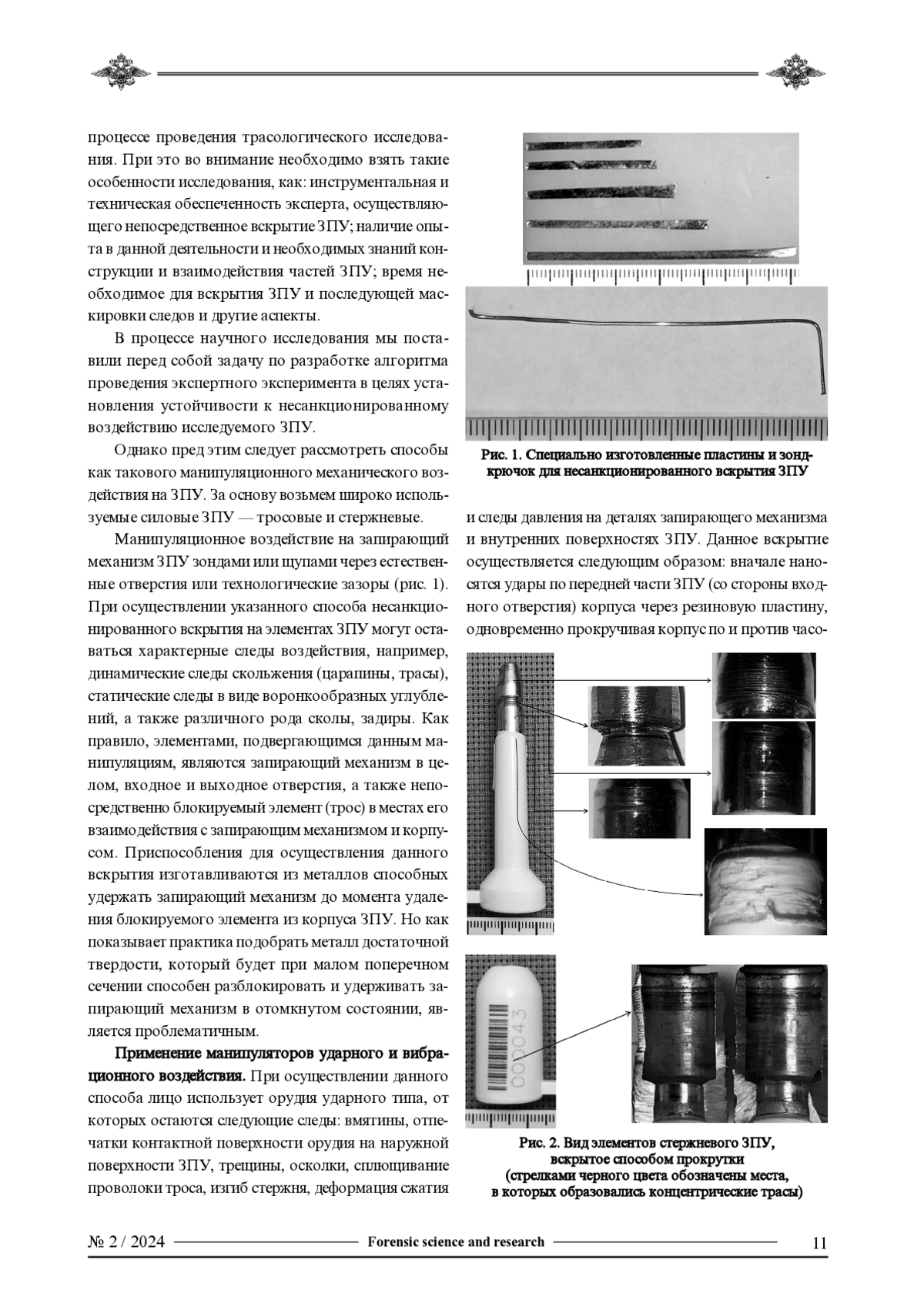 процессе проведения трасологического исследования. При это во внимание необходимо взять такие особенности исследования, как: инструментальная и техническая обеспеченность эксперта, осуществляющего непосредственное вскрытие ЗПУ; наличие опыта в данной деятельности и необходимых знаний конструкции и взаимодействия частей ЗПУ; время необходимое для вскрытия ЗПУ и последующей маскировки следов и другие аспекты.

В процессе научного исследования мы поставили перед собой задачу по разработке алгоритма проведения экспертного эксперимента в целях установления устойчивости к несанкционированному воздействию исследуемого ЗПУ.

Однако пред этим следует рассмотреть способы как такового манипуляционного механического воздействия на ЗПУ. За основу возьмем широко используемые силовые ЗПУ — тросовые и стержневые.

Манипуляционное воздействие на запирающий механизм ЗПУ зондами или щупами через естественные отверстия или технологические зазоры (рис. 1). При осуществлении указанного способа несанкционированного вскрытия на элементах ЗПУ могут оставаться характерные следы воздействия, например, динамические следы скольжения (царапины, трасы), статические следы в виде воронкообразных углублений, а также различного рода сколы, задиры. Как правило, элементами, подвергающимся данным манипуляциям, являются запирающий механизм в целом, входное и выходное отверстия, а также непосредственно блокируемый элемент (трос) в местах его взаимодействия с запирающим механизмом и корпусом. Приспособления для осуществления данного вскрытия изготавливаются из металлов способных удержать запирающий механизм до момента удаления блокируемого элемента из корпуса ЗПУ. Но как показывает практика подобрать металл достаточной твердости, который будет при малом поперечном сечении способен разблокировать и удерживать запирающий механизм в отомкнутом состоянии, является проблематичным.

Применение манипуляторов ударного и вибрационного воздействия. При осуществлении данного способа лицо использует орудия ударного типа, от которых остаются следующие следы: вмятины, отпечатки контактной поверхности орудия на наружной поверхности ЗПУ, трещины, осколки, сплющивание проволоки троса, изгиб стержня, деформация сжатия

Рис. 1. Специально изготовленные пластины и зонд-крючок для несанкционированного вскрытия ЗПУ

и следы давления на деталях запирающего механизма и внутренних поверхностях ЗПУ. Данное вскрытие осуществляется следующим образом: вначале наносятся удары по передней части ЗПУ (со стороны входного отверстия) корпуса через резиновую пластину, одновременно прокручивая корпус по и против часо-

000043

Рис. 2. Вид элементов стержневого ЗПУ, вскрытое способом прокрутки (стрелками черного цвета обозначены места, в которых образовались концентрические трасы)

№ 2 / 2024 Forensic science and research 11